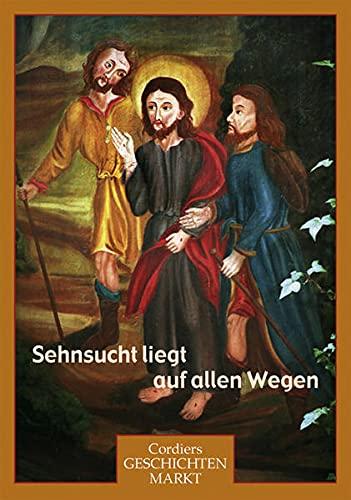 Sehnsucht liegt auf allen Wegen

Cordiers
GESCHICHTEN
MARKT